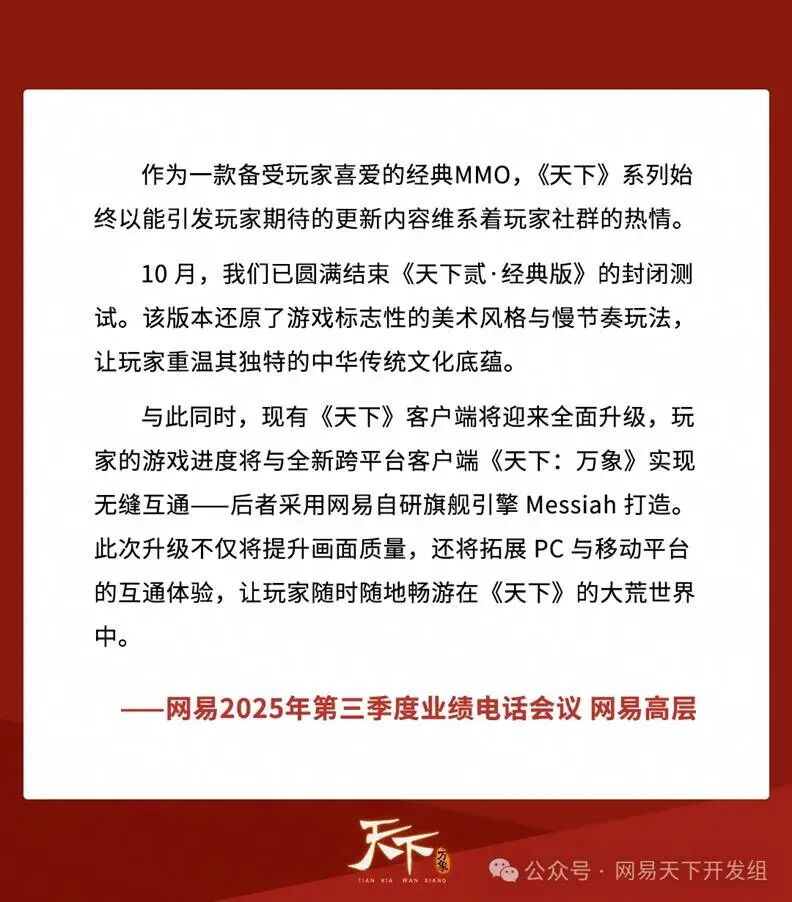 作为一款备受玩家喜爱的经典MMO，《天下》系列始终以能引发玩家期待的更新内容维系着玩家社群的热情。

10 月，我们已圆满结束《天下贰·经典版》的封闭测试。该版本还原了游戏标志性的美术风格与慢节奏玩法，让玩家重温其独特的中华传统文化底蕴。

与此同时，现有《天下》客户端将迎来全面升级，玩家的游戏进度将与全新跨平台客户端《天下：万象》实现无缝互通——后者采用网易自研旗舰引擎 Messiah 打造。此次升级不仅将提升画面质量，还将拓展 PC 与移动平台的互通体验，让玩家随时随地畅游在《天下》的大荒世界中。

——网易2025年第三季度业绩电话会议 网易高层

天下 万象
TIAN XIA WAN XIANG

公众号 · 网易天下开发组